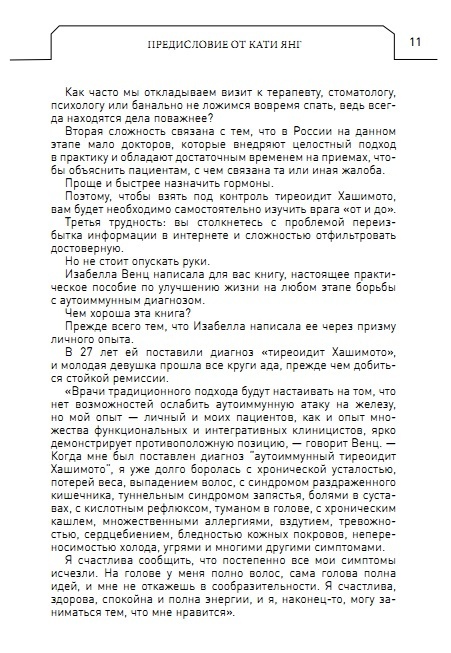 ПРЕДИСЛОВИЕ ОТ КАТИ ЯНГ

11

Как часто мы откладываем визит к терапевту, стоматологу, психологу или банально не ложимся вовремя спать, ведь всегда находятся дела поважнее?

Вторая сложность связана с тем, что в России на данном этапе мало докторов, которые внедряют целостный подход в практику и обладают достаточным временем на приемах, чтобы объяснить пациентам, с чем связана та или иная жалоба.

Проще и быстрее назначить гормоны.

Поэтому, чтобы взять под контроль тиреоидит Хашимото, вам будет необходимо самостоятельно изучить врага «от и до».

Третья трудность: вы столкнетесь с проблемой переизбытка информации в интернете и сложностью отфильтровать достоверную.

Но не стоит опускать руки.

Изабелла Венц написала для вас книгу, настоящее практическое пособие по улучшению жизни на любом этапе борьбы с аутоиммунным диагнозом.

Чем хороша эта книга?

Прежде всего тем, что Изабелла написала ее через призму личного опыта.

В 27 лет ей поставили диагноз «тиреоидит Хашимото», и молодая девушка прошла все круги ада, прежде чем добиться стойкой ремиссии.

«Врачи традиционного подхода будут настаивать на том, что нет возможностей ослабить аутоиммунную атаку на железу, но мой опыт — личный и моих пациентов, как и опыт множества функциональных и интегративных клиницистов, ярко демонстрирует противоположную позицию, — говорит Венц. — Когда мне был поставлен диагноз "аутоиммунный тиреоидит Хашимото", я уже долго боролась с хронической усталостью, потерей веса, выпадением волос, с синдромом раздраженного кишечника, туннельным синдромом запястья, болями в суставах, с кислотным рефлюксом, туманом в голове, с хроническим кашлем, множественными аллергиями, вздутием, тревожностью, сердцебиением, бледностью кожных покровов, непереносимостью холода, угрями и многими другими симптомами.

Я счастлива сообщить, что постепенно все мои симптомы исчезли. На голове у меня полно волос, сама голова полна идей, и мне не откажешь в сообразительности. Я счастлива, здорова, спокойна и полна энергии, и я, наконец-то, могу заниматься тем, что мне нравится».